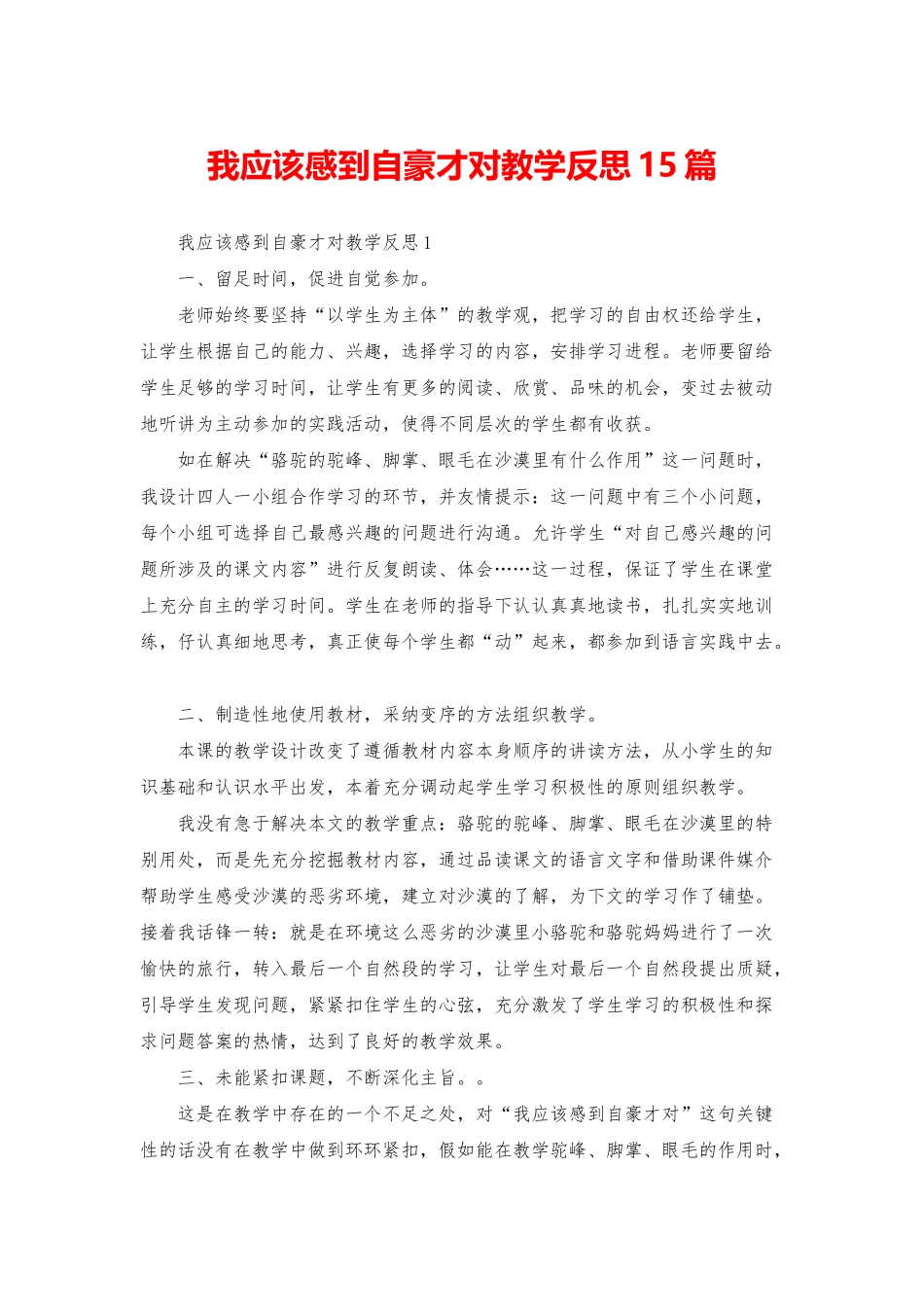 我应该感到自豪才对教学反思15篇

我应该感到自豪才对教学反思1

一、留足时间，促进自觉参加。

老师始终要坚持“以学生为主体”的教学观，把学习的自由权还给学生，让学生根据自己的能力、兴趣，选择学习的内容，安排学习进程。老师要留给学生足够的学习时间，让学生有更多的阅读、欣赏、品味的机会，变过去被动地听讲为主动参加的实践活动，使得不同层次的学生都有收获。

如在解决“骆驼的驼峰、脚掌、眼毛在沙漠里有什么作用”这一问题时，我设计四人一小组合作学习的环节，并友情提示：这一问题中有三个小问题，每个小组可选择自己最感兴趣的问题进行沟通。允许学生“对自己感兴趣的问题所涉及的课文内容”进行反复朗读、体会……这一过程，保证了学生在课堂上充分自主的学习时间。学生在老师的指导下认认真真地读书，扎扎实实地训练，仔认真细地思考，真正使每个学生都“动”起来，都参加到语言实践中去。

二、制造性地使用教材，采纳变序的方法组织教学。

本课的教学设计改变了遵循教材内容本身顺序的讲读方法，从小学生的知识基础和认识水平出发，本着充分调动起学生学习积极性的原则组织教学。

我没有急于解决本文的教学重点：骆驼的驼峰、脚掌、眼毛在沙漠里的特别用处，而是先充分挖掘教材内容，通过品读课文的语言文字和借助课件媒介帮助学生感受沙漠的恶劣环境，建立对沙漠的了解，为下文的学习作了铺垫。接着我话锋一转：就是在环境这么恶劣的沙漠里小骆驼和骆驼妈妈进行了一次愉快的旅行，转入最后一个自然段的学习，让学生对最后一个自然段提出质疑，引导学生发现问题，紧紧扣住学生的心弦，充分激发了学生学习的积极性和探求问题答案的热情，达到了良好的教学效果。

三、未能紧扣课题，不断深化主旨。。

这是在教学中存在的一个不足之处，对“我应该感到自豪才对”这句关键性的话没有在教学中做到环环紧扣，假如能在教学驼峰、脚掌、眼毛的作用时，